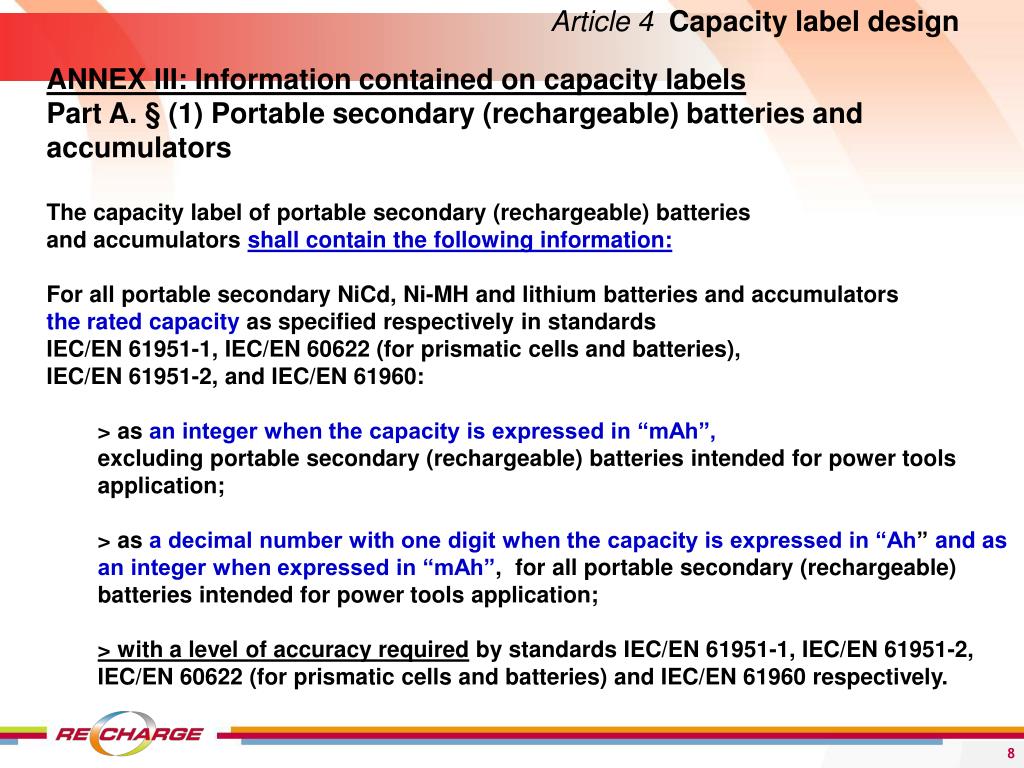 Article 4 Capacity label design

ANNEX III: Information contained on capacity labels
Part A. § (1) Portable secondary (rechargeable) batteries and accumulators

The capacity label of portable secondary (rechargeable) batteries and accumulators shall contain the following information:

For all portable secondary NiCd, Ni-MH and lithium batteries and accumulators the rated capacity as specified respectively in standards IEC/EN 61951-1, IEC/EN 60622 (for prismatic cells and batteries), IEC/EN 61951-2, and IEC/EN 61960:

> as an integer when the capacity is expressed in “mAh”, excluding portable secondary (rechargeable) batteries intended for power tools application;

> as a decimal number with one digit when the capacity is expressed in “Ah” and as an integer when expressed in “mAh”, for all portable secondary (rechargeable) batteries intended for power tools application;

> with a level of accuracy required by standards IEC/EN 61951-1, IEC/EN 61951-2, IEC/EN 60622 (for prismatic cells and batteries) and IEC/EN 61960 respectively.

RECHARGE

8